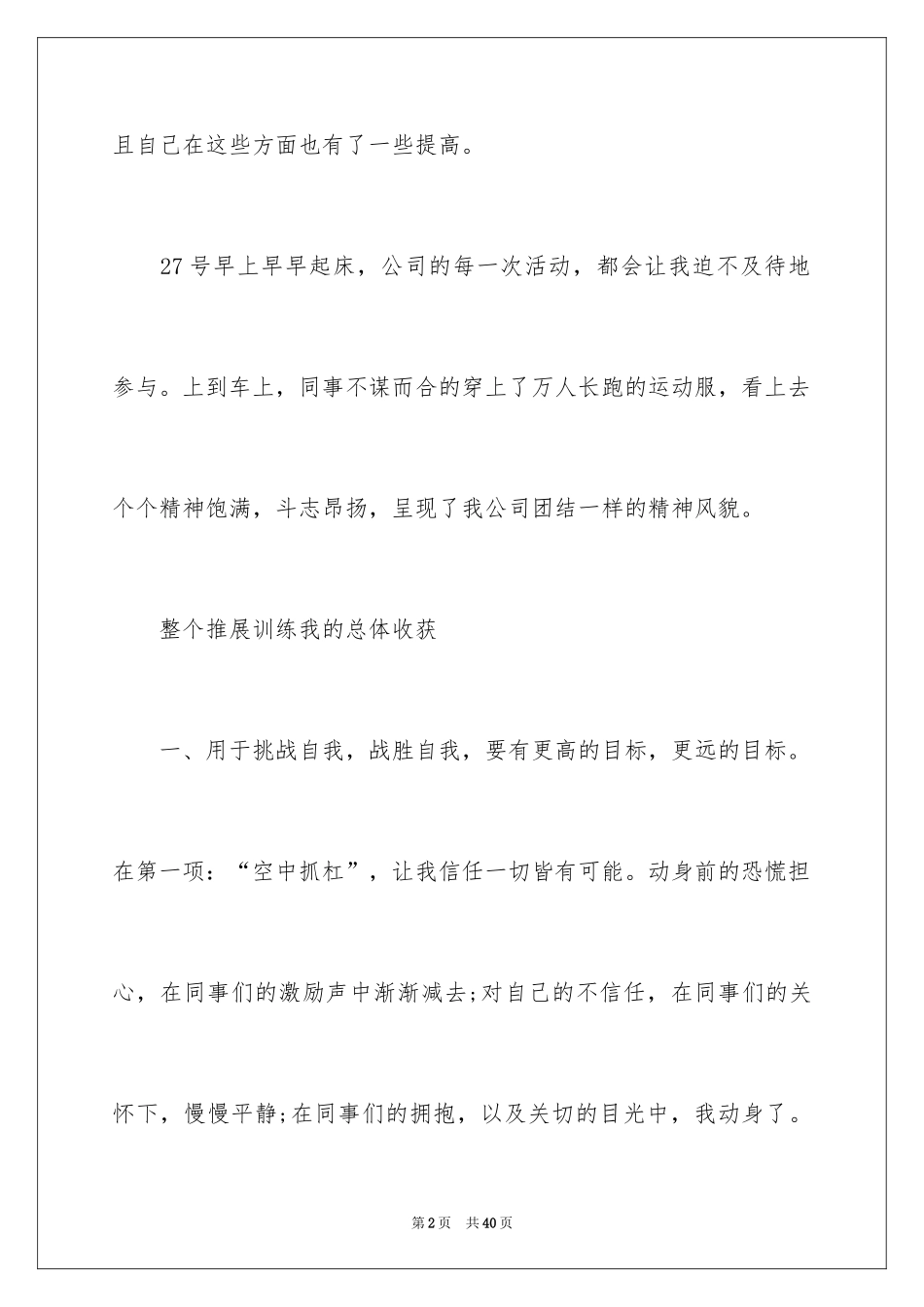 且自己在这些方面也有了一些提高。

27号早上早早起床，公司的每一次活动，都会让我迫不及待地参与。上到车上，同事不谋而合的穿上了万人长跑的运动服，看上去个个精神饱满，斗志昂扬，呈现了我公司团结一样的精神风貌。

整个推展训练我的总体收获

一、用于挑战自我，战胜自我，要有更高的目标，更远的目标。在第一项：“空中抓杠”，让我信任一切皆有可能。动身前的恐慌担心，在同事们的激励声中渐渐减去;对自己的不信任，在同事们的关怀下，慢慢平静;在同事们的拥抱，以及关切的目光中，我动身了。

第2页 共40页